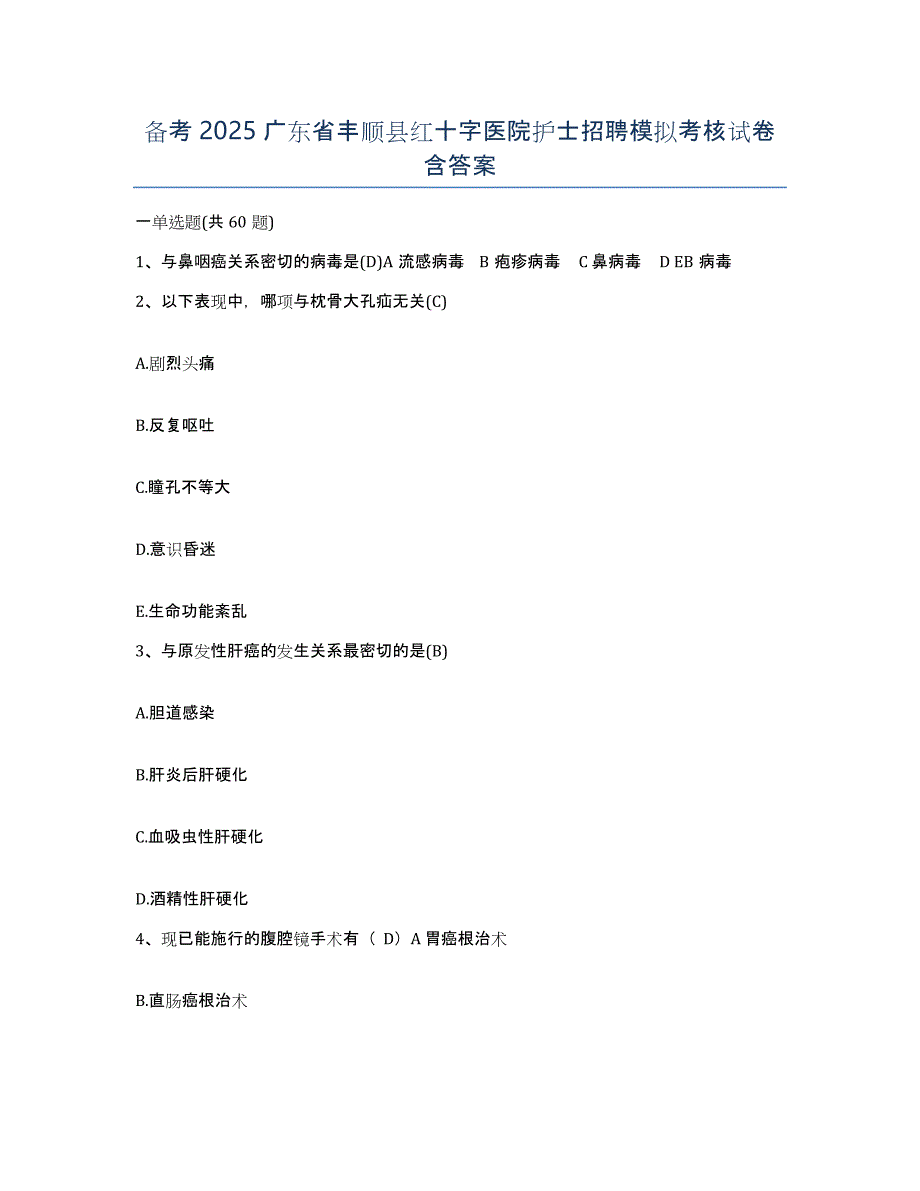 备考 2025 广东省丰顺县红十字医院护士招聘模拟考核试卷含答案

一单选题(共 60 题)

1、与鼻咽癌关系密切的病毒是(D)A 流感病毒 B 疱疹病毒 C 鼻病毒 D EB 病毒

2、以下表现中，哪项与枕骨大孔疝无关(C)

A.剧烈头痛

B.反复呕吐

C.瞳孔不等大

D.意识昏迷

E.生命功能紊乱

3、与原发性肝癌的发生关系最密切的是(B)

A.胆道感染

B.肝炎后肝硬化

C.血吸虫性肝硬化

D.酒精性肝硬化

4、现已能施行的腹腔镜手术有（ D）A 胃癌根治术

B.直肠癌根治术